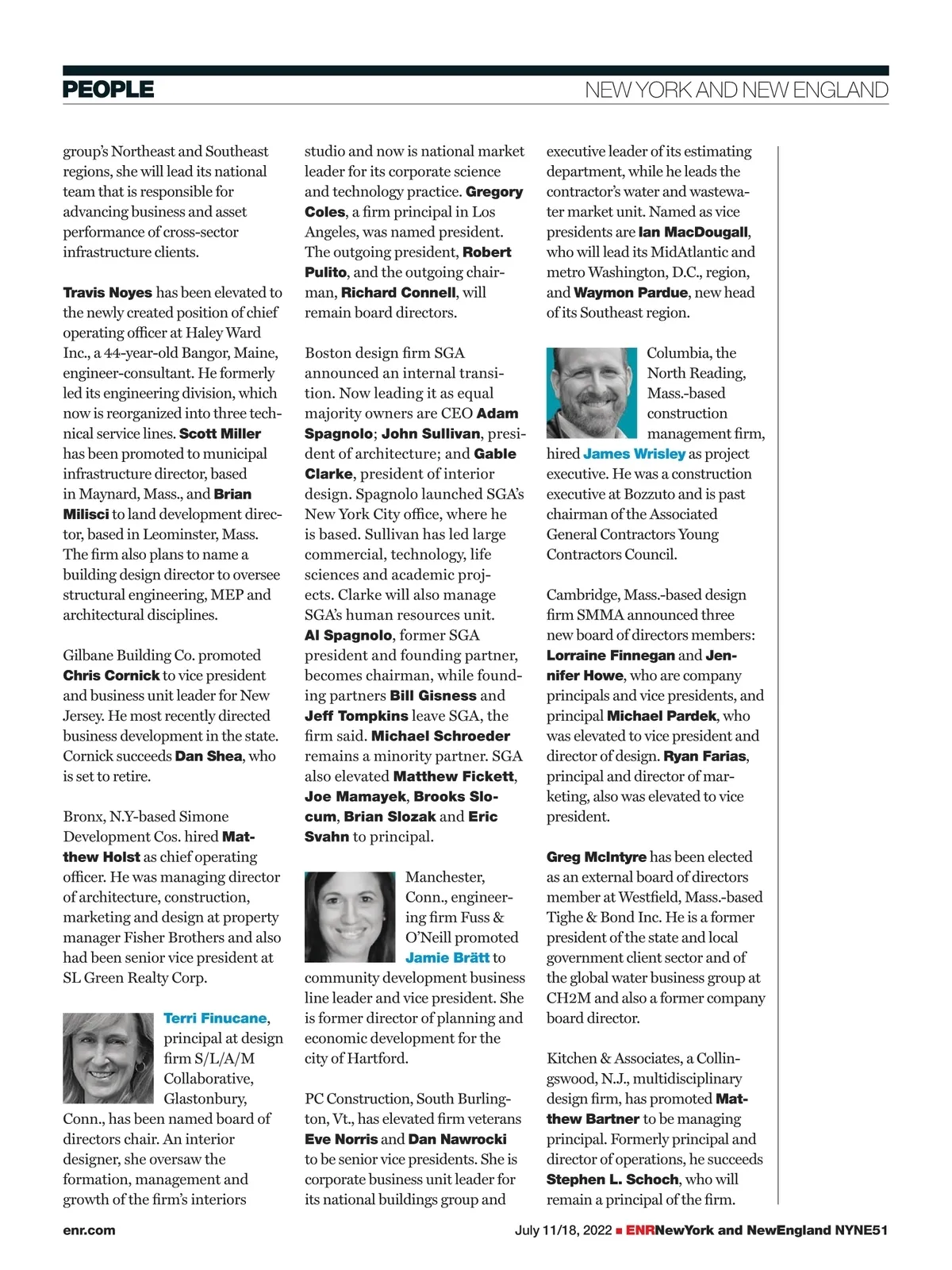 PEOPLE

NEW YORK AND NEW ENGLAND

group's Northeast and Southeast regions, she will lead its national team that is responsible for advancing business and asset performance of cross-sector infrastructure clients.

Travis Noyes has been elevated to the newly created position of chief operating officer at Haley Ward Inc., a 44-year-old Bangor, Maine, engineer-consultant. He formerly led its engineering division, which now is reorganized into three technical service lines. Scott Miller has been promoted to municipal infrastructure director, based in Maynard, Mass., and Brian Milisci to land development director, based in Leominster, Mass. The firm also plans to name a building design director to oversee structural engineering, MEP and architectural disciplines.

Gilbane Building Co. promoted Chris Cornick to vice president and business unit leader for New Jersey. He most recently directed business development in the state. Cornick succeeds Dan Shea, who is set to retire.

Bronx, N.Y-based Simone Development Cos. hired Matthew Holst as chief operating officer. He was managing director of architecture, construction, marketing and design at property manager Fisher Brothers and also had been senior vice president at SL Green Realty Corp.

Terri Finucane, principal at design firm S/L/A/M Collaborative, Glastonbury, Conn., has been named board of directors chair. An interior designer, she oversaw the formation, management and growth of the firm's interiors studio and now is national market leader for its corporate science and technology practice. Gregory Coles, a firm principal in Los Angeles, was named president. The outgoing president, Robert Pulito, and the outgoing chairman, Richard Connell, will remain board directors.

Boston design firm SGA announced an internal transition. Now leading it as equal majority owners are CEO Adam Spagnolo; John Sullivan, president of architecture; and Gable Clarke, president of interior design. Spagnolo launched SGA's New York City office, where he is based. Sullivan has led large commercial, technology, life sciences and academic projects. Clarke will also manage SGA's human resources unit. Al Spagnolo, former SGA president and founding partner, becomes chairman, while founding partners Bill Gisness and Jeff Tompkins leave SGA, the firm said. Michael Schroeder remains a minority partner. SGA also elevated Matthew Fickett, Joe Mamayek, Brooks Slocum, Brian Slozak and Eric Svahn to principal.

Manchester, Conn., engineering firm Fuss & O'Neill promoted Jamie Brätt to community development business line leader and vice president. She is former director of planning and economic development for the city of Hartford.

PC Construction, South Burlington, Vt., has elevated firm veterans Eve Norris and Dan Nawrocki to be senior vice presidents. She is corporate business unit leader for its national buildings group and executive leader of its estimating department, while he leads the contractor's water and wastewater market unit. Named as vice presidents are Ian MacDougall, who will lead its MidAtlantic and metro Washington, D.C., region, and Waymon Pardue, new head of its Southeast region.

Columbia, the North Reading, Mass.-based construction management firm, hired James Wrisley as project executive. He was a construction executive at Bozzuto and is past chairman of the Associated General Contractors Young Contractors Council.

Cambridge, Mass.-based design firm SMMA announced three new board of directors members: Lorraine Finnegan and Jennifer Howe, who are company principals and vice presidents, and principal Michael Pardek, who was elevated to vice president and director of design. Ryan Farias, principal and director of marketing, also was elevated to vice president.

Greg McIntyre has been elected as an external board of directors member at Westfield, Mass.-based Tighe & Bond Inc. He is a former president of the state and local government client sector and of the global water business group at CH2M and also a former company board director.

Kitchen & Associates, a Collingswood, N.J., multidisciplinary design firm, has promoted Matthew Bartner to be managing principal. Formerly principal and director of operations, he succeeds Stephen L. Schoch, who will remain a principal of the firm.

enr.com

July 11/18, 2022 ■ ENRNewYork and NewEngland NYNE51